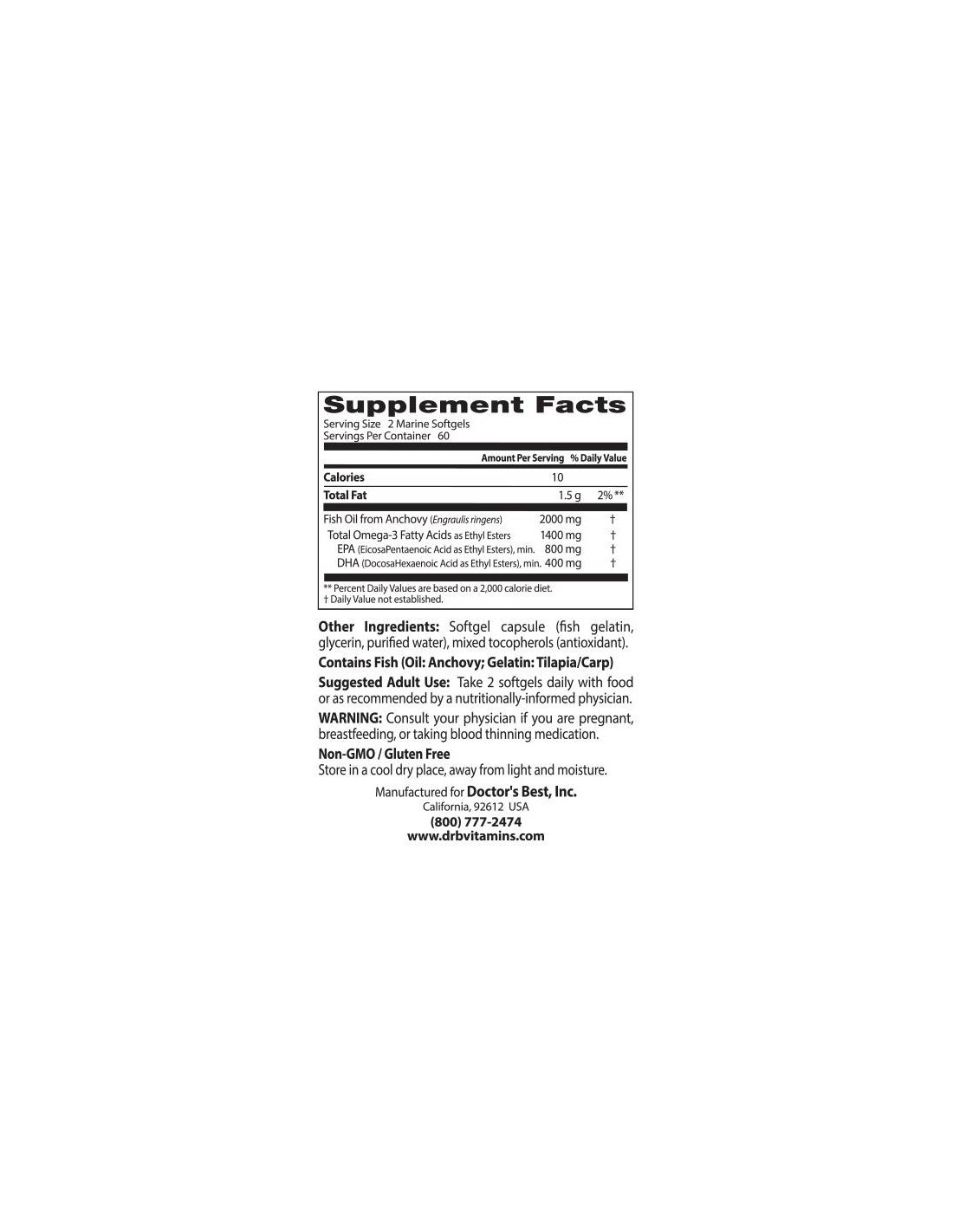 Supplement Facts

Serving Size 2 Marine Softgels
Servings Per Container 60

| | Amount Per Serving | % Daily Value |
|---|---|---|
| Calories | 10 | |
| Total Fat | 1.5 g | 2% ** |
| Fish Oil from Anchovy (Engraulis ringens) | 2000 mg | † |
| Total Omega-3 Fatty Acids as Ethyl Esters | 1400 mg | † |
| EPA (EicosaPentaenoic Acid as Ethyl Esters), min. | 800 mg | † |
| DHA (DocosaHexaenoic Acid as Ethyl Esters), min. | 400 mg | † |

** Percent Daily Values are based on a 2,000 calorie diet.
† Daily Value not established.

Other Ingredients: Softgel capsule (fish gelatin, glycerin, purified water), mixed tocopherols (antioxidant).

Contains Fish (Oil: Anchovy; Gelatin: Tilapia/Carp)

Suggested Adult Use: Take 2 softgels daily with food or as recommended by a nutritionally-informed physician.

WARNING: Consult your physician if you are pregnant, breastfeeding, or taking blood thinning medication.

Non-GMO / Gluten Free
Store in a cool dry place, away from light and moisture.

Manufactured for Doctor's Best, Inc.
California, 92612 USA
(800) 777-2474
www.drbvitamins.com